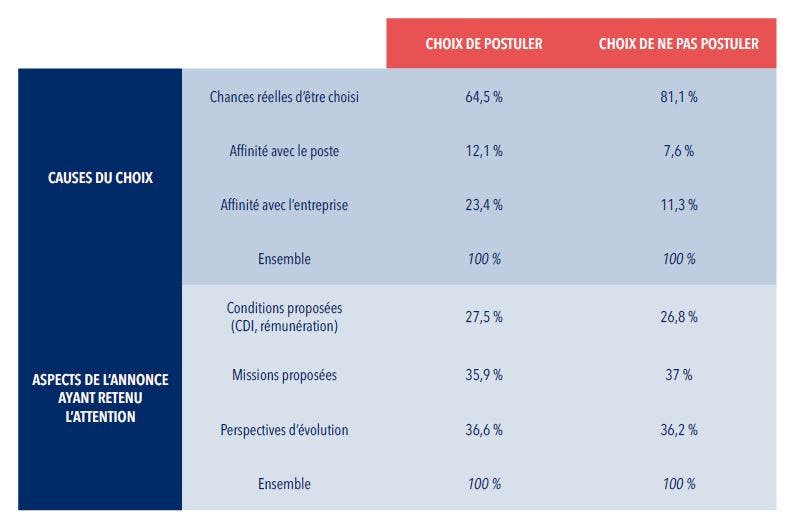 | | | CHOIX DE POSTULER | CHOIX DE NE PAS POSTULER |
|---|---|---|---|
| CAUSES DU CHOIX | Chances réelles d'être choisi | 64,5 % | 81,1 % |
| | Affinité avec le poste | 12,1 % | 7,6 % |
| | Affinité avec l'entreprise | 23,4 % | 11,3 % |
| | Ensemble | 100 % | 100 % |
| ASPECTS DE L'ANNONCE AYANT RETENU L'ATTENTION | Conditions proposées (CDI, rémunération) | 27,5 % | 26,8 % |
| | Missions proposées | 35,9 % | 37 % |
| | Perspectives d'évolution | 36,6 % | 36,2 % |
| | Ensemble | 100 % | 100 % |